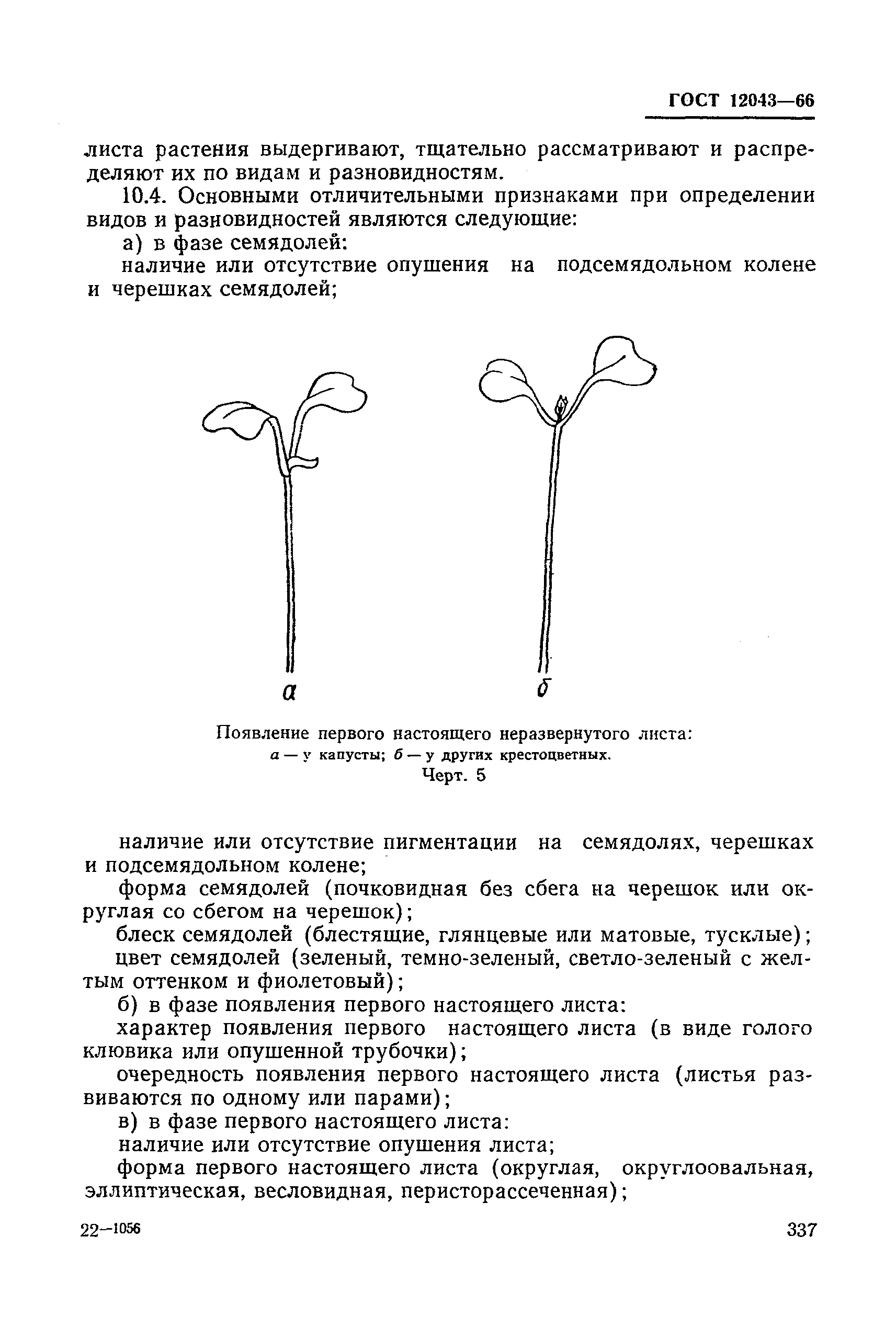 ГОСТ 12043—66

листа растения выдергивают, тщательно рассматривают и распределяют их по видам и разновидностям.

10.4. Основными отличительными признаками при определении видов и разновидностей являются следующие:

а) в фазе семядолей:

наличие или отсутствие опушения на подсемядольном колене и черешках семядолей;

а

б

Появление первого настоящего неразвернутого листа:
а — у капусты; б — у других крестоцветных.
Черт. 5

наличие или отсутствие пигментации на семядолях, черешках и подсемядольном колене;

форма семядолей (почковидная без сбега на черешок или округлая со сбегом на черешок);

блеск семядолей (блестящие, глянцевые или матовые, тусклые);

цвет семядолей (зеленый, темно-зеленый, светло-зеленый с желтым оттенком и фиолетовый);

б) в фазе появления первого настоящего листа:

характер появления первого настоящего листа (в виде голого клювика или опушенной трубочки);

очередность появления первого настоящего листа (листья развиваются по одному или парами);

в) в фазе первого настоящего листа:

наличие или отсутствие опушения листа;

форма первого настоящего листа (округлая, округлоовальная, эллиптическая, весловидная, перисторассеченная);

22—1056

337